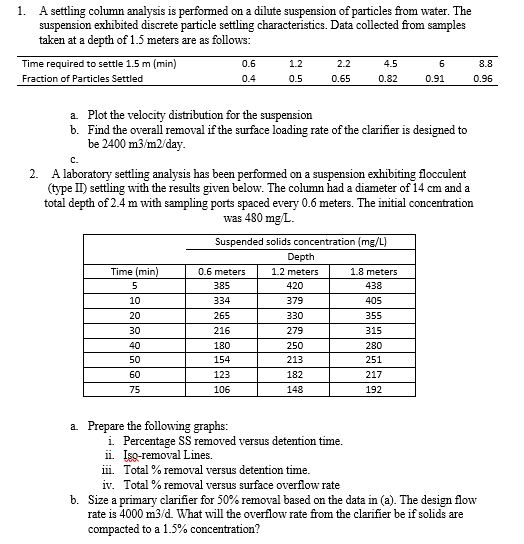 1. A settling column analysis is performed on a dilute suspension of particles from water. The suspension exhibited discrete particle settling characteristics. Data collected from samples taken at a depth of 1.5 meters are as follows:

| Time required to settle 1.5 m (min) | 0.6 | 1.2 | 2.2 | 4.5 | 6 | 8.8 |
|---|---|---|---|---|---|---|
| Fraction of Particles Settled | 0.4 | 0.5 | 0.65 | 0.82 | 0.91 | 0.96 |

a. Plot the velocity distribution for the suspension
b. Find the overall removal if the surface loading rate of the clarifier is designed to be 2400 m3/m2/day.
c.

2. A laboratory settling analysis has been performed on a suspension exhibiting flocculent (type II) settling with the results given below. The column had a diameter of 14 cm and a total depth of 2.4 m with sampling ports spaced every 0.6 meters. The initial concentration was 480 mg/L.

| | Suspended solids concentration (mg/L) | | |
|---|---|---|---|
| | Depth | | |
| Time (min) | 0.6 meters | 1.2 meters | 1.8 meters |
| 5 | 385 | 420 | 438 |
| 10 | 334 | 379 | 405 |
| 20 | 265 | 330 | 355 |
| 30 | 216 | 279 | 315 |
| 40 | 180 | 250 | 280 |
| 50 | 154 | 213 | 251 |
| 60 | 123 | 182 | 217 |
| 75 | 106 | 148 | 192 |

a. Prepare the following graphs:
i. Percentage SS removed versus detention time.
ii. Iso-removal Lines.
iii. Total % removal versus detention time.
iv. Total % removal versus surface overflow rate
b. Size a primary clarifier for 50% removal based on the data in (a). The design flow rate is 4000 m3/d. What will the overflow rate from the clarifier be if solids are compacted to a 1.5% concentration?